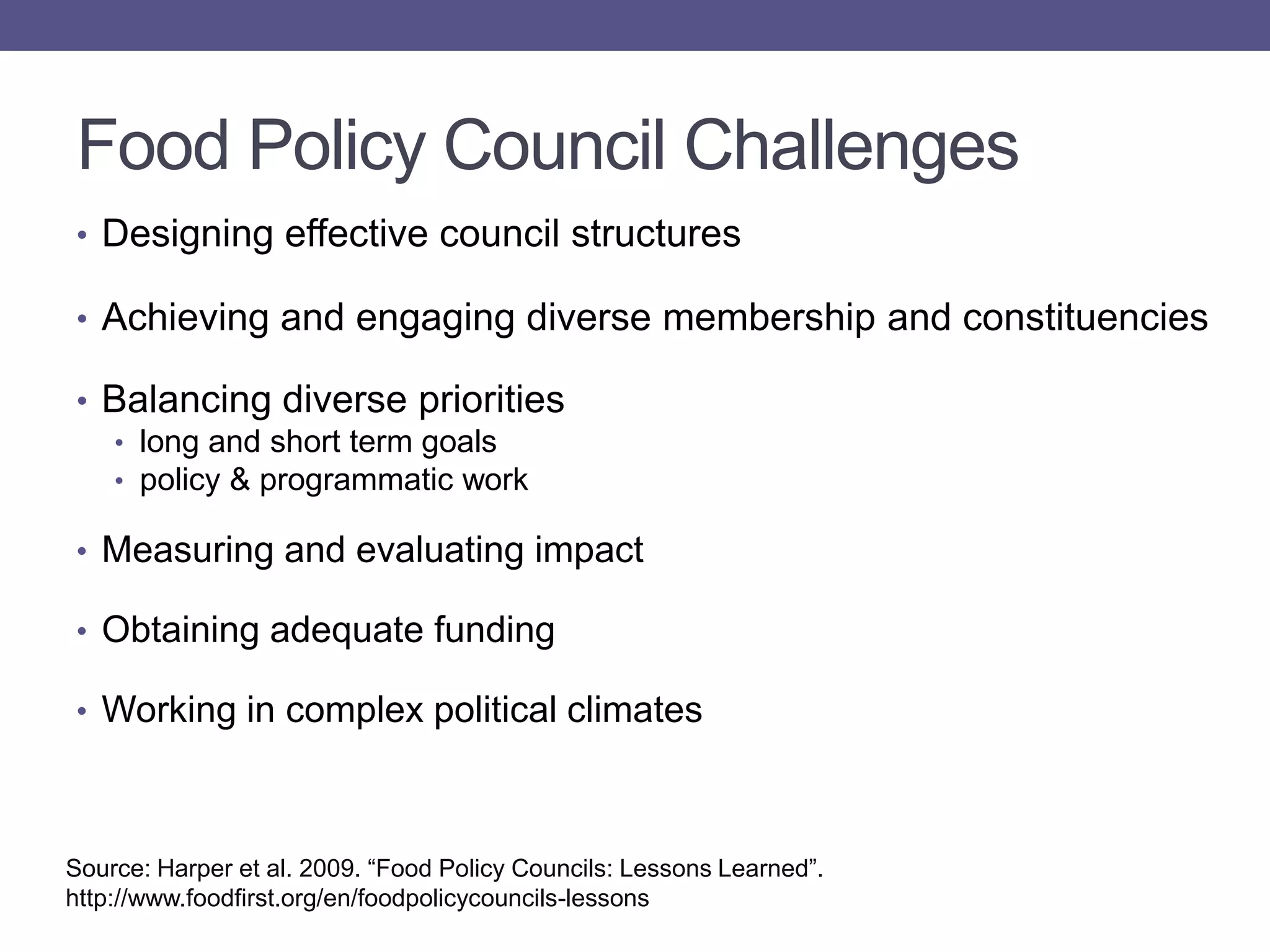 Food Policy Council Challenges

• Designing effective council structures

• Achieving and engaging diverse membership and constituencies

• Balancing diverse priorities
  • long and short term goals
  • policy & programmatic work

• Measuring and evaluating impact

• Obtaining adequate funding

• Working in complex political climates

Source: Harper et al. 2009. “Food Policy Councils: Lessons Learned”. http://www.foodfirst.org/en/foodpolicycouncils-lessons